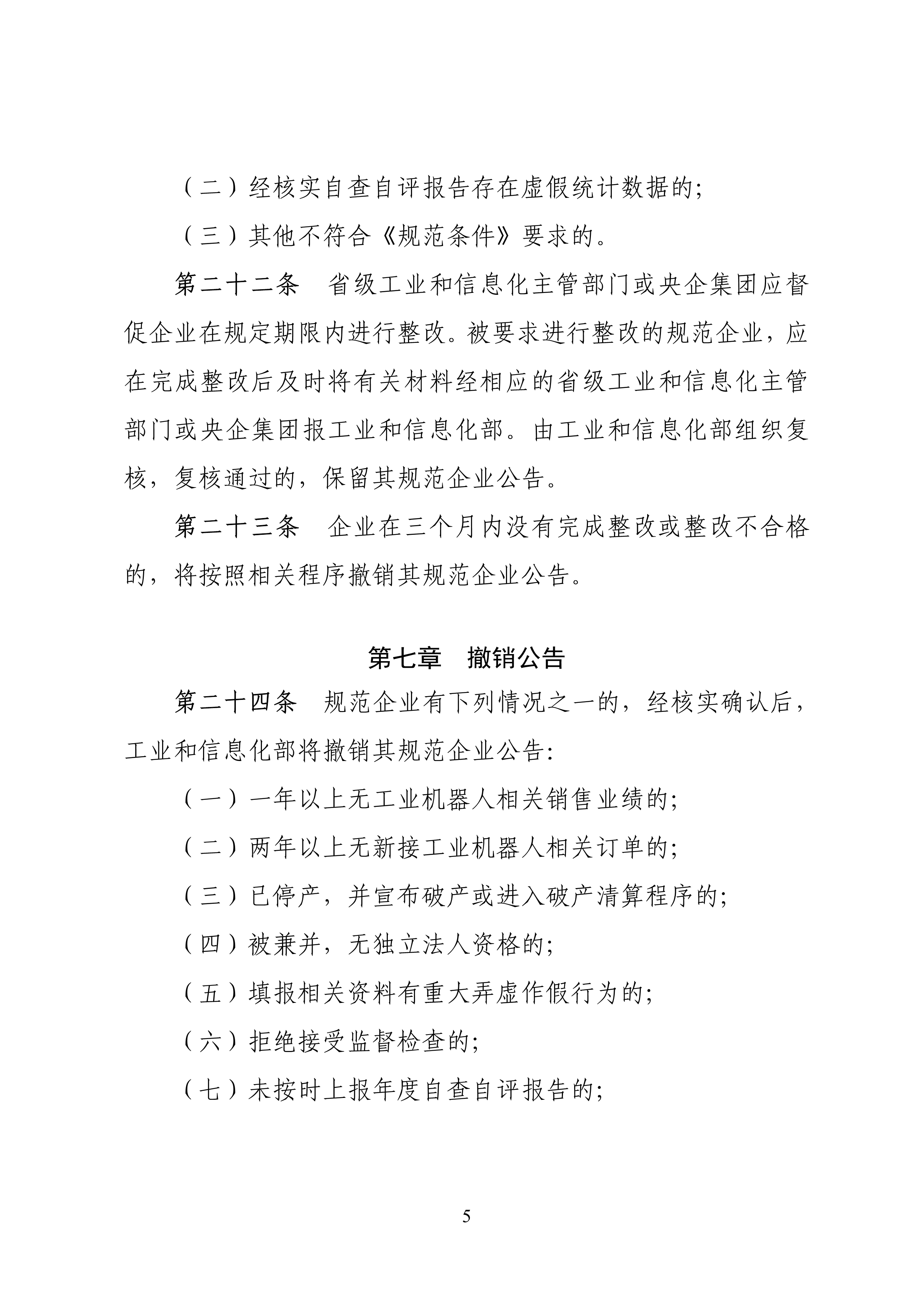 （二）经核实自查自评报告存在虚假统计数据的;

（三）其他不符合《规范条件》要求的。

第二十二条　省级工业和信息化主管部门或央企集团应督促企业在规定期限内进行整改。被要求进行整改的规范企业，应在完成整改后及时将有关材料经相应的省级工业和信息化主管部门或央企集团报工业和信息化部。由工业和信息化部组织复核，复核通过的，保留其规范企业公告。

第二十三条　企业在三个月内没有完成整改或整改不合格的，将按照相关程序撤销其规范企业公告。

第七章　撤销公告

第二十四条　规范企业有下列情况之一的，经核实确认后，工业和信息化部将撤销其规范企业公告:

（一）一年以上无工业机器人相关销售业绩的;

（二）两年以上无新接工业机器人相关订单的;

（三）已停产，并宣布破产或进入破产清算程序的;

（四）被兼并，无独立法人资格的;

（五）填报相关资料有重大弄虚作假行为的;

（六）拒绝接受监督检查的;

（七）未按时上报年度自查自评报告的;

5